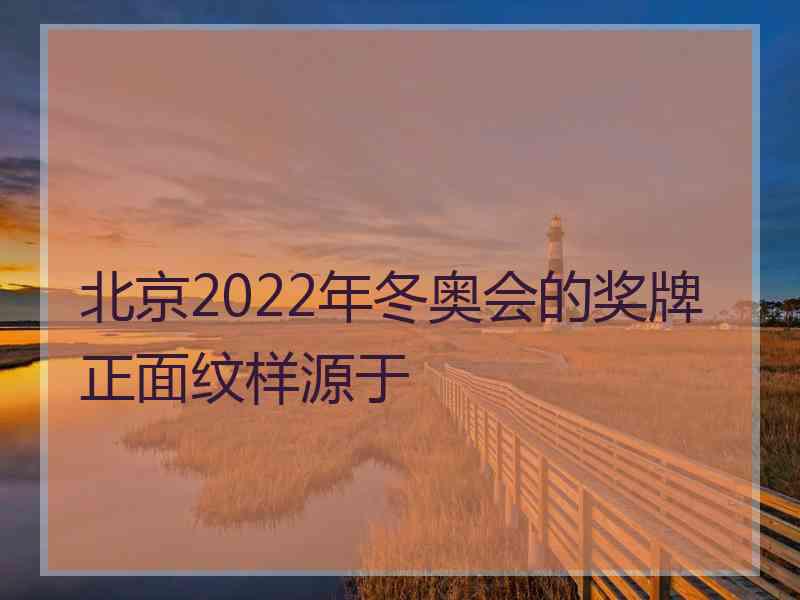 北京2022年冬奥会的奖牌正面纹样源于